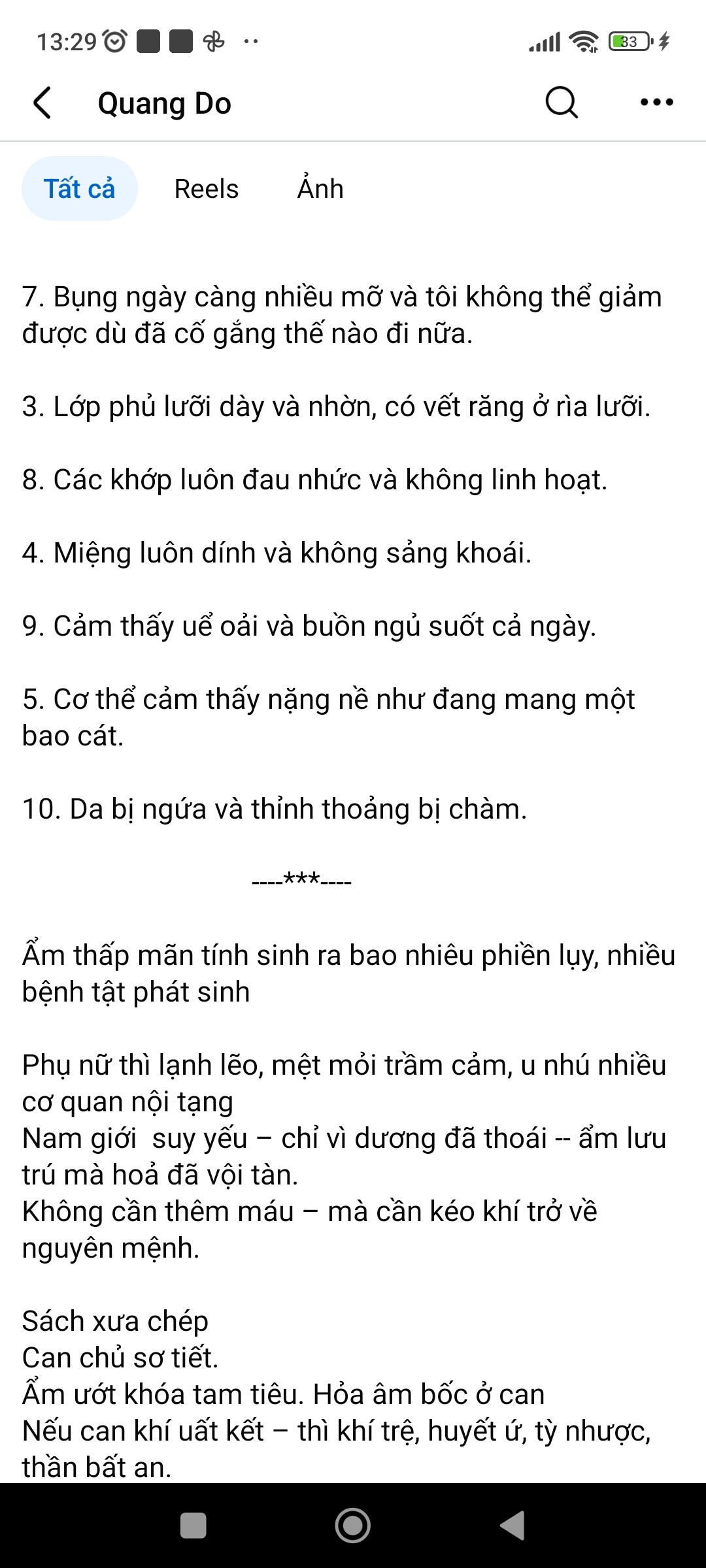 13:29

83

Quang Do

Tất cả Reels Ảnh

7. Bụng ngày càng nhiều mỡ và tôi không thể giảm được dù đã cố gắng thế nào đi nữa.

3. Lớp phủ lưỡi dày và nhờn, có vết răng ở rìa lưỡi.

8. Các khớp luôn đau nhức và không linh hoạt.

4. Miệng luôn dính và không sảng khoái.

9. Cảm thấy uể oải và buồn ngủ suốt cả ngày.

5. Cơ thể cảm thấy nặng nề như đang mang một bao cát.

10. Da bị ngứa và thỉnh thoảng bị chàm.

----***----

Ẩm thấp mãn tính sinh ra bao nhiêu phiền lụy, nhiều bệnh tật phát sinh

Phụ nữ thì lạnh lẽo, mệt mỏi trầm cảm, u nhú nhiều cơ quan nội tạng
Nam giới suy yếu – chỉ vì dương đã thoái -- ẩm lưu trú mà hoả đã vội tàn.
Không cần thêm máu – mà cần kéo khí trở về nguyên mệnh.

Sách xưa chép
Can chủ sơ tiết.
Ẩm ướt khóa tam tiêu. Hỏa âm bốc ở can
Nếu can khí uất kết – thì khí trệ, huyết ứ, tỳ nhược, thần bất an.